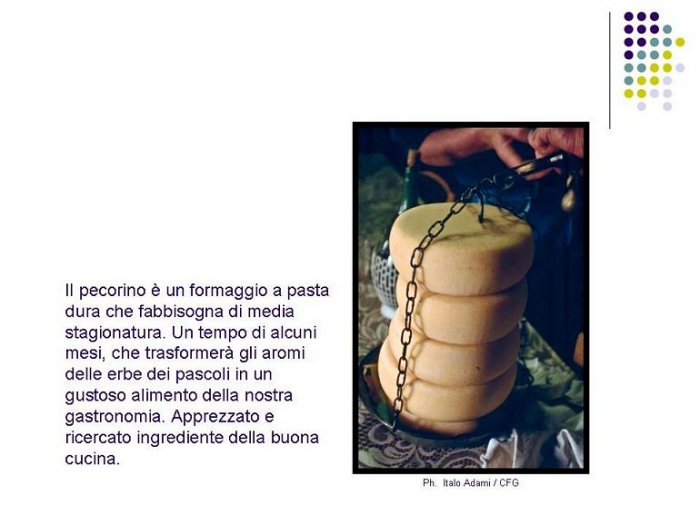 Il pecorino è un formaggio a pasta dura che fabbisogna di media stagionatura. Un tempo di alcuni mesi, che trasformerà gli aromi delle erbe dei pascoli in un gustoso alimento della nostra gastronomia. Apprezzato e ricercato ingrediente della buona cucina.

Ph. Italo Adami / CFG